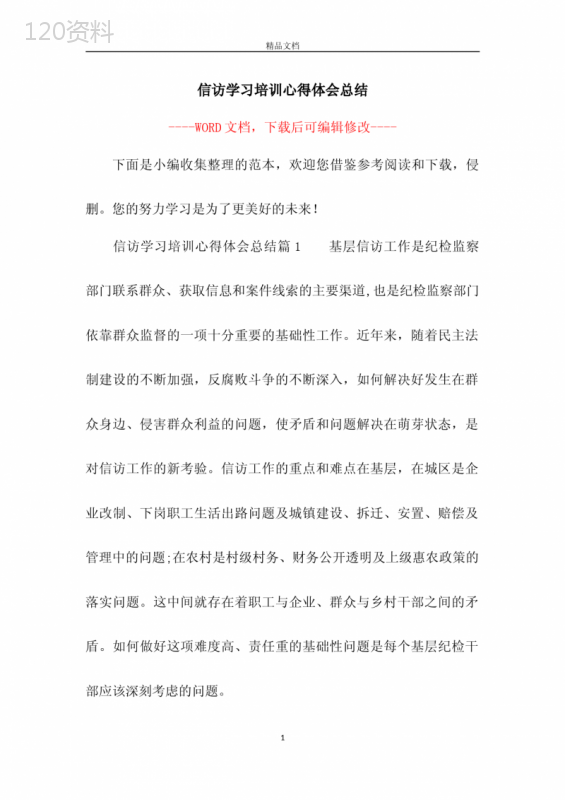 120资料

精品文档

信访学习培训心得体会总结

----WORD文档，下载后可编辑修改----

下面是小编收集整理的范本，欢迎您借鉴参考阅读和下载，侵删。您的努力学习是为了更美好的未来！

信访学习培训心得体会总结篇1　　基层信访工作是纪检监察部门联系群众、获取信息和案件线索的主要渠道,也是纪检监察部门依靠群众监督的一项十分重要的基础性工作。近年来，随着民主法制建设的不断加强，反腐败斗争的不断深入，如何解决好发生在群众身边、侵害群众利益的问题，使矛盾和问题解决在萌芽状态，是对信访工作的新考验。信访工作的重点和难点在基层，在城区是企业改制、下岗职工生活出路问题及城镇建设、拆迁、安置、赔偿及管理中的问题;在农村是村级村务、财务公开透明及上级惠农政策的落实问题。这中间就存在着职工与企业、群众与乡村干部之间的矛盾。如何做好这项难度高、责任重的基础性问题是每个基层纪检干部应该深刻考虑的问题。

1